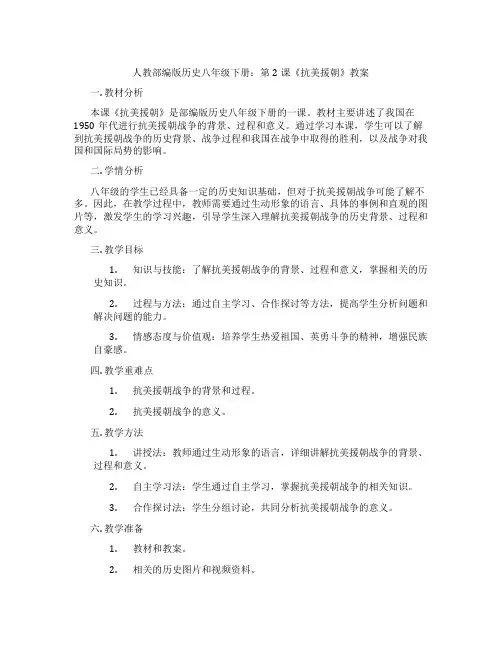 人教部编版历史八年级下册：第 2 课《抗美援朝》教案

一. 教材分析

本课《抗美援朝》是部编版历史八年级下册的一课。教材主要讲述了我国在 1950 年代进行抗美援朝战争的背景、过程和意义。通过学习本课，学生可以了解到抗美援朝战争的历史背景、战争过程和我国在战争中取得的胜利，以及战争对我国和国际局势的影响。

二. 学情分析

八年级的学生已经具备一定的历史知识基础，但对于抗美援朝战争可能了解不多。因此，在教学过程中，教师需要通过生动形象的语言、具体的事例和直观的图片等，激发学生的学习兴趣，引导学生深入理解抗美援朝战争的历史背景、过程和意义。

三. 教学目标

1. 知识与技能：了解抗美援朝战争的背景、过程和意义，掌握相关的历史知识。

2. 过程与方法：通过自主学习、合作探讨等方法，提高学生分析问题和解决问题的能力。

3. 情感态度与价值观：培养学生热爱祖国、英勇斗争的精神，增强民族自豪感。

四. 教学重难点

1. 抗美援朝战争的背景和过程。

2. 抗美援朝战争的意义。

五. 教学方法

1. 讲授法：教师通过生动形象的语言，详细讲解抗美援朝战争的背景、过程和意义。

2. 自主学习法：学生通过自主学习，掌握抗美援朝战争的相关知识。

3. 合作探讨法：学生分组讨论，共同分析抗美援朝战争的意义。

六. 教学准备

1. 教材和教案。

2. 相关的历史图片和视频资料。